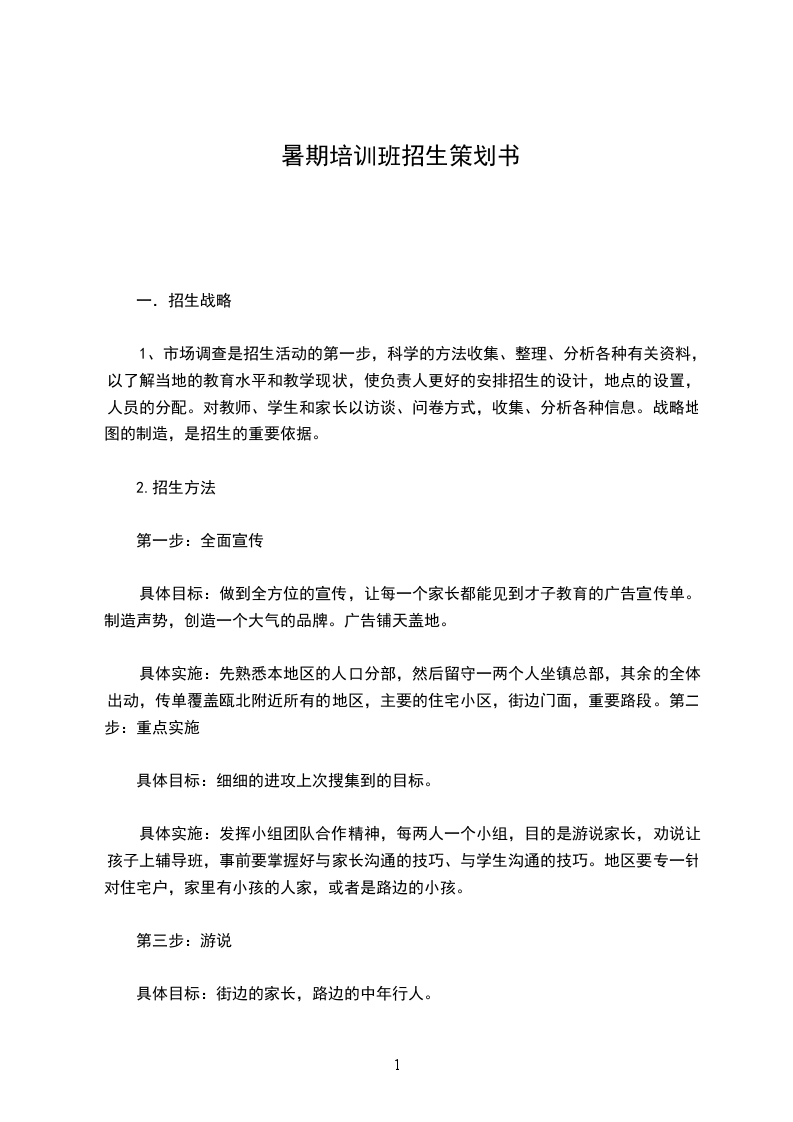 暑期培训班招生策划书

一．招生战略

1、市场调查是招生活动的第一步，科学的方法收集、整理、分析各种有关资料，以了解当地的教育水平和教学现状，使负责人更好的安排招生的设计，地点的设置，人员的分配。对教师、学生和家长以访谈、问卷方式，收集、分析各种信息。战略地图的制造，是招生的重要依据。

2.招生方法

第一步：全面宣传

具体目标：做到全方位的宣传，让每一个家长都能见到才子教育的广告宣传单。制造声势，创造一个大气的品牌。广告铺天盖地。

具体实施：先熟悉本地区的人口分部，然后留守一两个人坐镇总部，其余的全体出动，传单覆盖瓯北附近所有的地区，主要的住宅小区，街边门面，重要路段。第二步：重点实施

具体目标：细细的进攻上次搜集到的目标。

具体实施：发挥小组团队合作精神，每两人一个小组，目的是游说家长，劝说让孩子上辅导班，事前要掌握好与家长沟通的技巧、与学生沟通的技巧。地区要专一针对住宅户，家里有小孩的人家，或者是路边的小孩。

第三步：游说

具体目标：街边的家长，路边的中年行人。

1